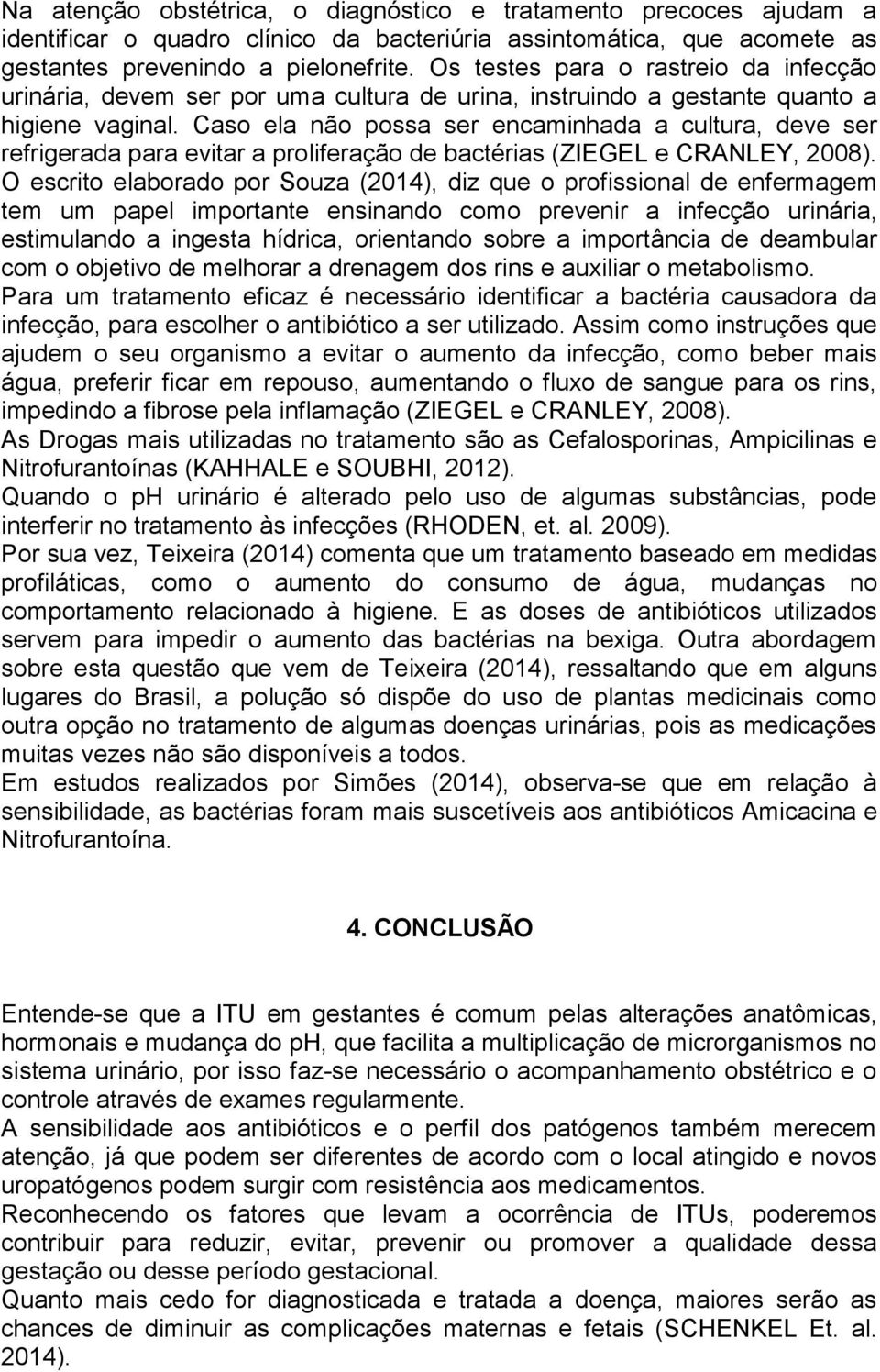 Na atenção obstétrica, o diagnóstico e tratamento precoces ajudam a identificar o quadro clínico da bacteriúria assintomática, que acomete as gestantes prevenindo a pielonefrite. Os testes para o rastreio da infecção urinária, devem ser por uma cultura de urina, instruindo a gestante quanto a higiene vaginal. Caso ela não possa ser encaminhada a cultura, deve ser refrigerada para evitar a proliferação de bactérias (ZIEGEL e CRANLEY, 2008).
O escrito elaborado por Souza (2014), diz que o profissional de enfermagem tem um papel importante ensinando como prevenir a infecção urinária, estimulando a ingesta hídrica, orientando sobre a importância de deambular com o objetivo de melhorar a drenagem dos rins e auxiliar o metabolismo.
Para um tratamento eficaz é necessário identificar a bactéria causadora da infecção, para escolher o antibiótico a ser utilizado. Assim como instruções que ajudem o seu organismo a evitar o aumento da infecção, como beber mais água, preferir ficar em repouso, aumentando o fluxo de sangue para os rins, impedindo a fibrose pela inflamação (ZIEGEL e CRANLEY, 2008).
As Drogas mais utilizadas no tratamento são as Cefalosporinas, Ampicilinas e Nitrofurantoínas (KAHHALE e SOUBHI, 2012).
Quando o ph urinário é alterado pelo uso de algumas substâncias, pode interferir no tratamento às infecções (RHODEN, et. al. 2009).
Por sua vez, Teixeira (2014) comenta que um tratamento baseado em medidas profiláticas, como o aumento do consumo de água, mudanças no comportamento relacionado à higiene. E as doses de antibióticos utilizados servem para impedir o aumento das bactérias na bexiga. Outra abordagem sobre esta questão que vem de Teixeira (2014), ressaltando que em alguns lugares do Brasil, a polução só dispõe do uso de plantas medicinais como outra opção no tratamento de algumas doenças urinárias, pois as medicações muitas vezes não são disponíveis a todos.
Em estudos realizados por Simões (2014), observa-se que em relação à sensibilidade, as bactérias foram mais suscetíveis aos antibióticos Amicacina e Nitrofurantoína.

4. CONCLUSÃO

Entende-se que a ITU em gestantes é comum pelas alterações anatômicas, hormonais e mudança do ph, que facilita a multiplicação de microrganismos no sistema urinário, por isso faz-se necessário o acompanhamento obstétrico e o controle através de exames regularmente.
A sensibilidade aos antibióticos e o perfil dos patógenos também merecem atenção, já que podem ser diferentes de acordo com o local atingido e novos uropatógenos podem surgir com resistência aos medicamentos.
Reconhecendo os fatores que levam a ocorrência de ITUs, poderemos contribuir para reduzir, evitar, prevenir ou promover a qualidade dessa gestação ou desse período gestacional.
Quanto mais cedo for diagnosticada e tratada a doença, maiores serão as chances de diminuir as complicações maternas e fetais (SCHENKEL Et. al. 2014).